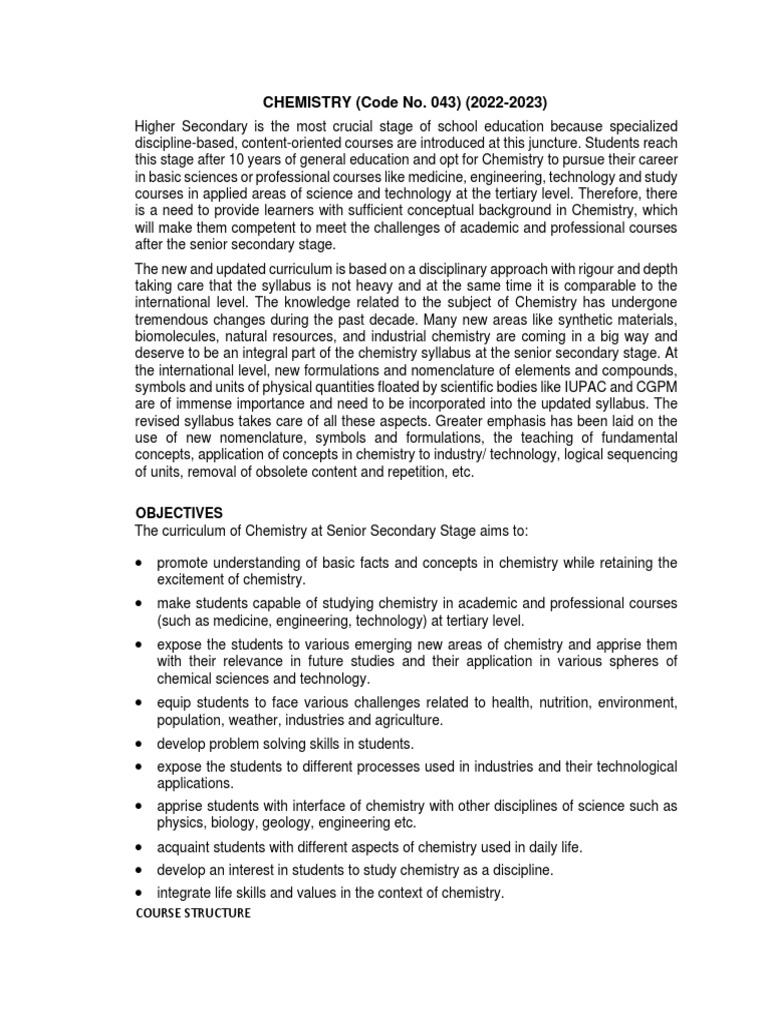 CHEMISTRY (Code No. 043) (2022-2023)

Higher Secondary is the most crucial stage of school education because specialized discipline-based, content-oriented courses are introduced at this juncture. Students reach this stage after 10 years of general education and opt for Chemistry to pursue their career in basic sciences or professional courses like medicine, engineering, technology and study courses in applied areas of science and technology at the tertiary level. Therefore, there is a need to provide learners with sufficient conceptual background in Chemistry, which will make them competent to meet the challenges of academic and professional courses after the senior secondary stage.

The new and updated curriculum is based on a disciplinary approach with rigour and depth taking care that the syllabus is not heavy and at the same time it is comparable to the international level. The knowledge related to the subject of Chemistry has undergone tremendous changes during the past decade. Many new areas like synthetic materials, biomolecules, natural resources, and industrial chemistry are coming in a big way and deserve to be an integral part of the chemistry syllabus at the senior secondary stage. At the international level, new formulations and nomenclature of elements and compounds, symbols and units of physical quantities floated by scientific bodies like IUPAC and CGPM are of immense importance and need to be incorporated into the updated syllabus. The revised syllabus takes care of all these aspects. Greater emphasis has been laid on the use of new nomenclature, symbols and formulations, the teaching of fundamental concepts, application of concepts in chemistry to industry/ technology, logical sequencing of units, removal of obsolete content and repetition, etc.

OBJECTIVES
The curriculum of Chemistry at Senior Secondary Stage aims to:

• promote understanding of basic facts and concepts in chemistry while retaining the excitement of chemistry.
• make students capable of studying chemistry in academic and professional courses (such as medicine, engineering, technology) at tertiary level.
• expose the students to various emerging new areas of chemistry and apprise them with their relevance in future studies and their application in various spheres of chemical sciences and technology.
• equip students to face various challenges related to health, nutrition, environment, population, weather, industries and agriculture.
• develop problem solving skills in students.
• expose the students to different processes used in industries and their technological applications.
• apprise students with interface of chemistry with other disciplines of science such as physics, biology, geology, engineering etc.
• acquaint students with different aspects of chemistry used in daily life.
• develop an interest in students to study chemistry as a discipline.
• integrate life skills and values in the context of chemistry.
COURSE STRUCTURE